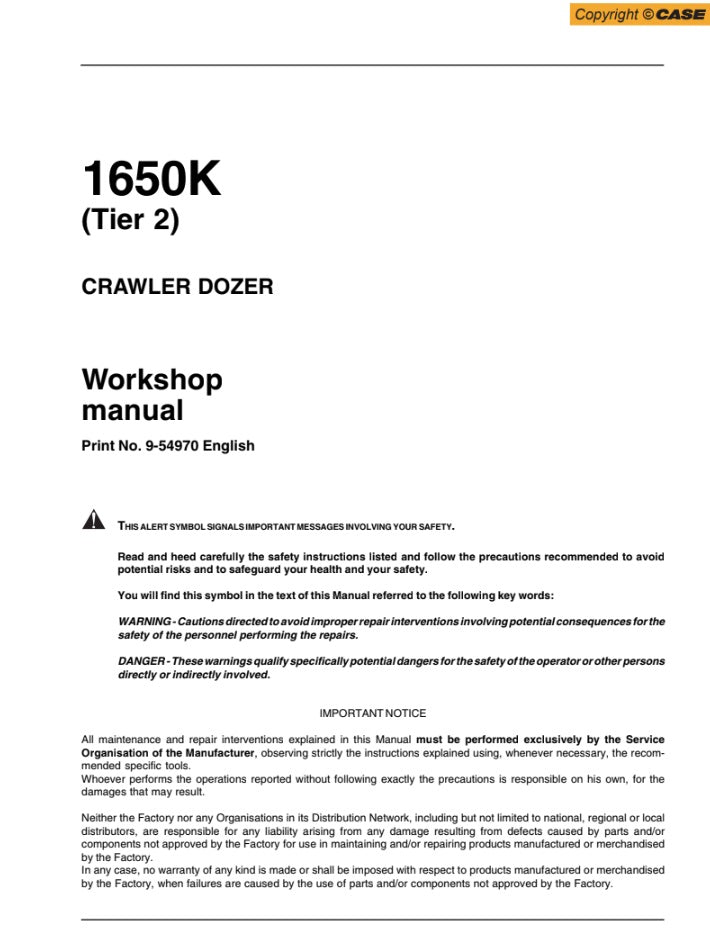 Copyright © CASE

1650K
(Tier 2)

CRAWLER DOZER

Workshop manual

Print No. 9-54970 English

THIS ALERT SYMBOL SIGNALS IMPORTANT MESSAGES INVOLVING YOUR SAFETY.

Read and heed carefully the safety instructions listed and follow the precautions recommended to avoid potential risks and to safeguard your health and your safety.

You will find this symbol in the text of this Manual referred to the following key words:

WARNING - Cautions directed to avoid improper repair interventions involving potential consequences for the safety of the personnel performing the repairs.

DANGER - These warnings qualify specifically potential dangers for the safety of the operator or other persons directly or indirectly involved.

IMPORTANT NOTICE

All maintenance and repair interventions explained in this Manual must be performed exclusively by the Service Organisation of the Manufacturer, observing strictly the instructions explained using, whenever necessary, the recommended specific tools.
Whoever performs the operations reported without following exactly the precautions is responsible on his own, for the damages that may result.

Neither the Factory nor any Organisations in its Distribution Network, including but not limited to national, regional or local distributors, are responsible for any liability arising from any damage resulting from defects caused by parts and/or components not approved by the Factory for use in maintaining and/or repairing products manufactured or merchandised by the Factory.
In any case, no warranty of any kind is made or shall be imposed with respect to products manufactured or merchandised by the Factory, when failures are caused by the use of parts and/or components not approved by the Factory.